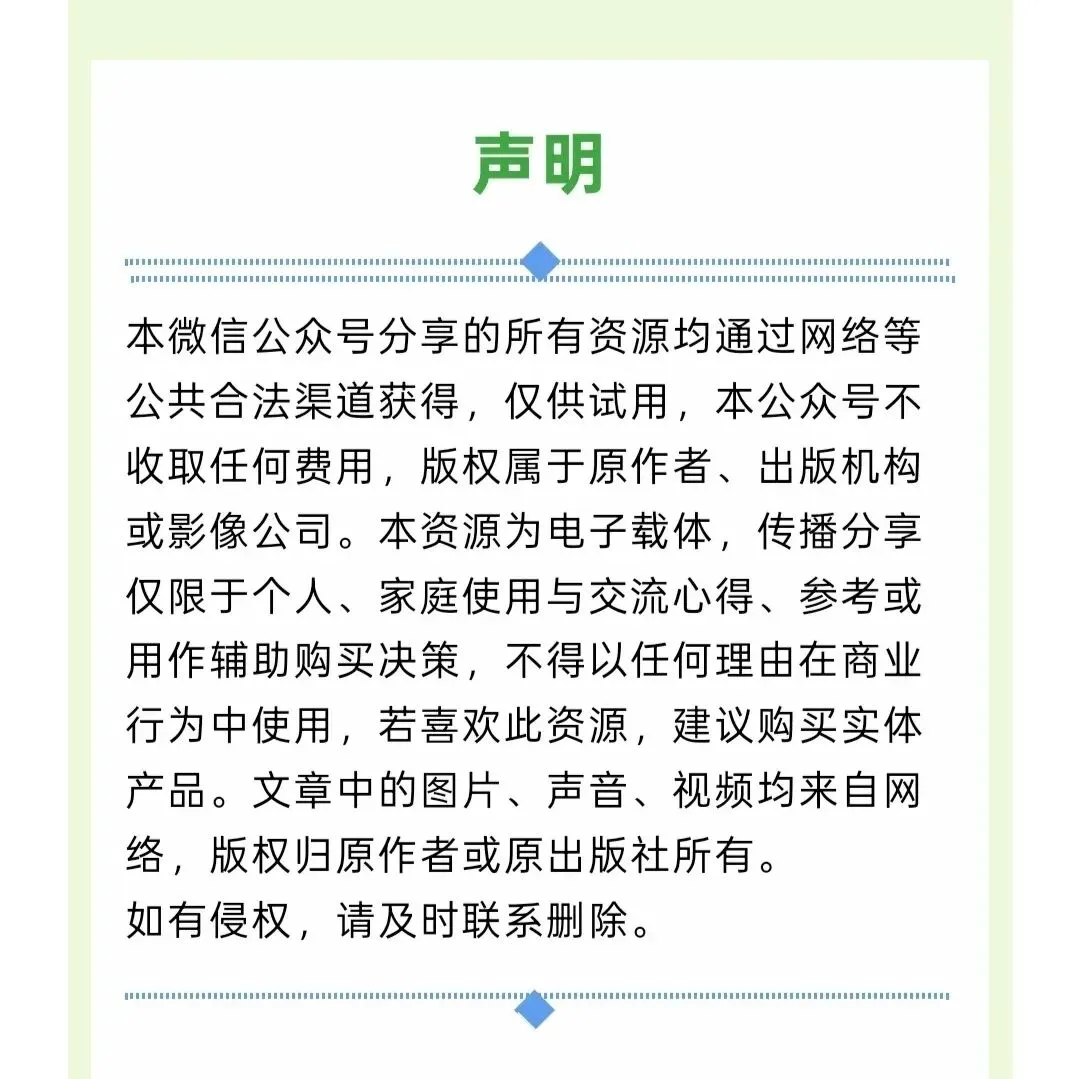 声明

本微信公众号分享的所有资源均通过网络等公共合法渠道获得，仅供试用，本公众号不收取任何费用，版权属于原作者、出版机构或影像公司。本资源为电子载体，传播分享仅限于个人、家庭使用与交流心得、参考或用作辅助购买决策，不得以任何理由在商业行为中使用，若喜欢此资源，建议购买实体产品。文章中的图片、声音、视频均来自网络，版权归原作者或原出版社所有。
如有侵权，请及时联系删除。